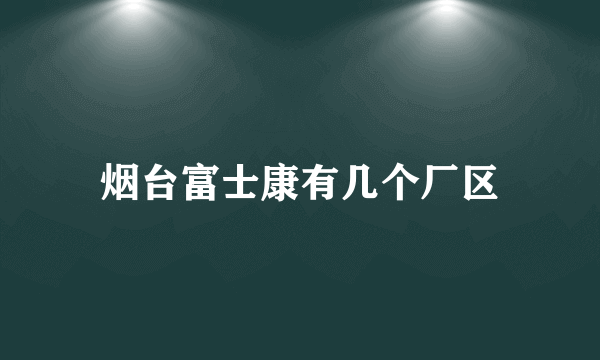 烟台富士康有几个厂区